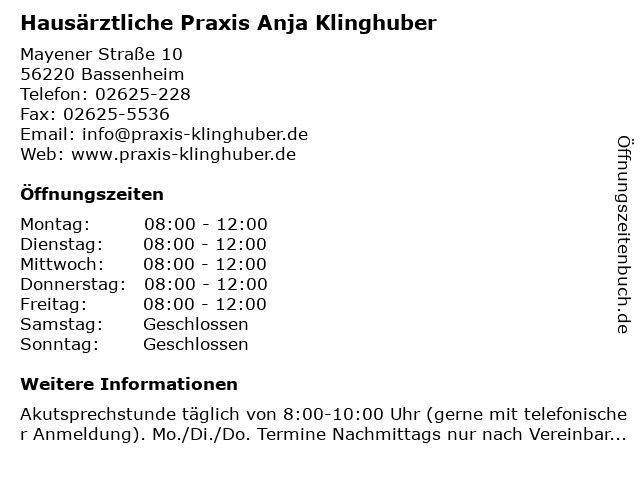 Hausärztliche Praxis Anja Klinghuber

Mayener Straße 10
56220 Bassenheim
Telefon: 02625-228
Fax: 02625-5536
Email: info@praxis-klinghuber.de
Web: www.praxis-klinghuber.de

Öffnungszeiten

| | |
|---|---|
| Montag: | 08:00 - 12:00 |
| Dienstag: | 08:00 - 12:00 |
| Mittwoch: | 08:00 - 12:00 |
| Donnerstag: | 08:00 - 12:00 |
| Freitag: | 08:00 - 12:00 |
| Samstag: | Geschlossen |
| Sonntag: | Geschlossen |

Weitere Informationen

Akutsprechstunde täglich von 8:00-10:00 Uhr (gerne mit telefonische r Anmeldung). Mo./Di./Do. Termine Nachmittags nur nach Vereinbar...

Öffnungszeitenbuch.de